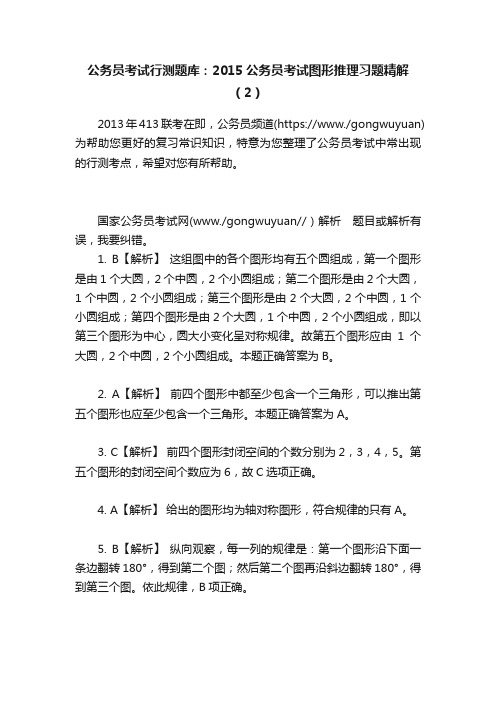 公务员考试行测题库：2015 公务员考试图形推理习题精解（2）

2013 年 413 联考在即，公务员频道(https://www./gongwuyuan)为帮助您更好的复习常识知识，特意为您整理了公务员考试中常出现的行测考点，希望对您有所帮助。

国家公务员考试网(www./gongwuyuan//）解析　题目或解析有误，我要纠错。

1. B【解析】 这组图中的各个图形均有五个圆组成，第一个图形是由 1 个大圆，2 个中圆，2 个小圆组成；第二个图形是由 2 个大圆，1 个中圆，2 个小圆组成；第三个图形是由 2 个大圆，2 个中圆，1 个小圆组成；第四个图形是由 2 个大圆，1 个中圆，2 个小圆组成，即以第三个图形为中心，圆大小变化呈对称规律。故第五个图形应由 1 个大圆，2 个中圆，2 个小圆组成。本题正确答案为 B。

2. A【解析】 前四个图形中都至少包含一个三角形，可以推出第五个图形也应至少包含一个三角形。本题正确答案为 A。

3. C【解析】 前四个图形封闭空间的个数分别为 2，3，4，5。第五个图形的封闭空间个数应为 6，故 C 选项正确。

4. A【解析】 给出的图形均为轴对称图形，符合规律的只有 A。

5. B【解析】 纵向观察，每一列的规律是：第一个图形沿下面一条边翻转 180°，得到第二个图；然后第二个图再沿斜边翻转 180°，得到第三个图。依此规律，B 项正确。